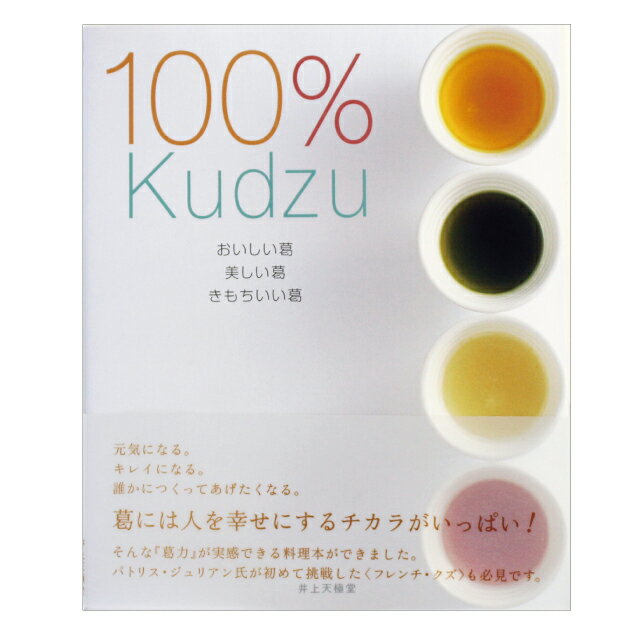 100%
Kudzu

おいしい葛
美しい葛
きもちいい葛

元気になる。
キレイになる。
誰かにつくってあげたくなる。

葛には人を幸せにするチカラがいっぱい！

そんな「葛力」が実感できる料理本ができました。
パトリス・ジュリアン氏が初めて挑戦した〈フレンチ・クズ〉も必見です。

井上天極堂